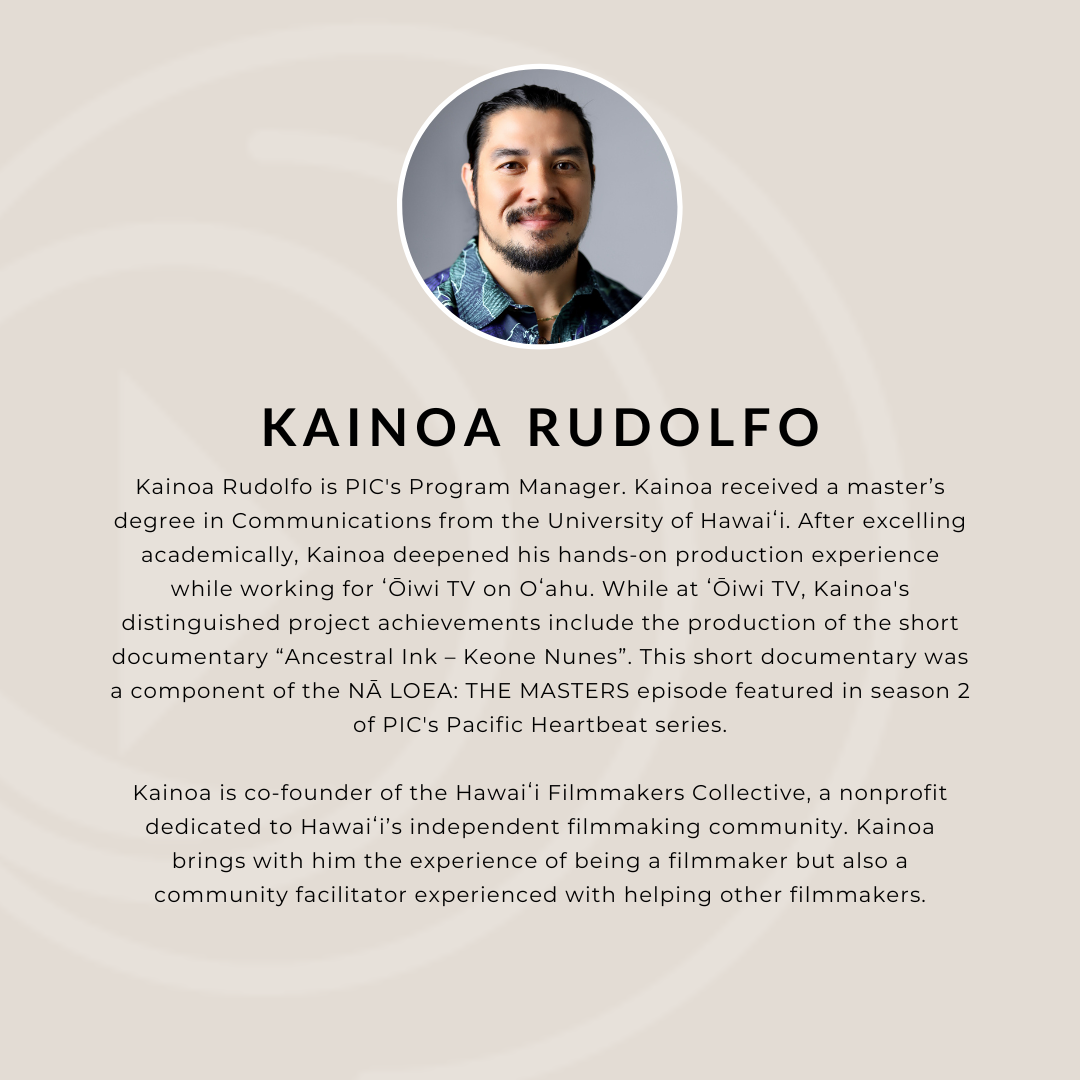 KAINOA RUDOLFO

Kainoa Rudolfo is PIC's Program Manager. Kainoa received a master’s degree in Communications from the University of Hawaiʻi. After excelling academically, Kainoa deepened his hands-on production experience while working for ʻŌiwi TV on Oʻahu. While at ʻŌiwi TV, Kainoa's distinguished project achievements include the production of the short documentary “Ancestral Ink – Keone Nunes”. This short documentary was a component of the NĀ LOEA: THE MASTERS episode featured in season 2 of PIC's Pacific Heartbeat series.

Kainoa is co-founder of the Hawaiʻi Filmmakers Collective, a nonprofit dedicated to Hawaiʻi’s independent filmmaking community. Kainoa brings with him the experience of being a filmmaker but also a community facilitator experienced with helping other filmmakers.